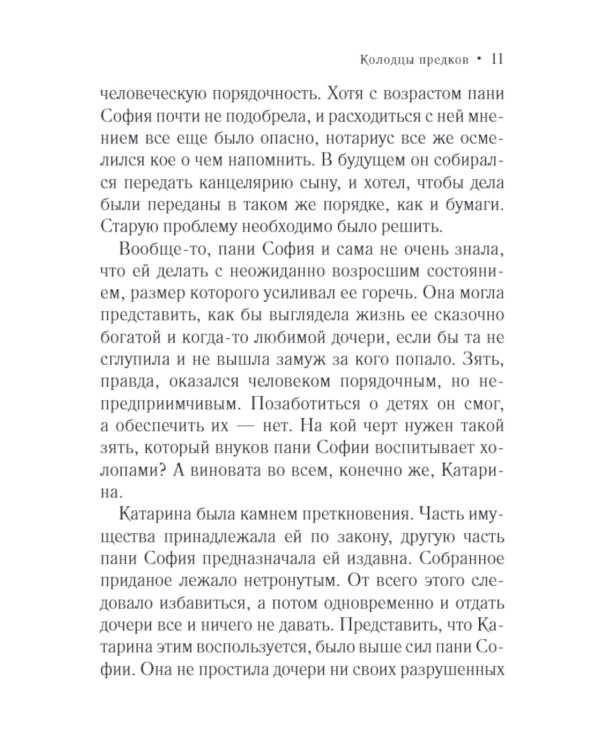 Колодцы предков • 11

человеческую порядочность. Хотя с возрастом пани София почти не подобрела, и расходиться с ней мнением все еще было опасно, нотариус все же осмелился кое о чем напомнить. В будущем он собирался передать канцелярию сыну, и хотел, чтобы дела были переданы в таком же порядке, как и бумаги. Старую проблему необходимо было решить.

Вообще-то, пани София и сама не очень знала, что ей делать с неожиданно возросшим состоянием, размер которого усиливал ее горечь. Она могла представить, как бы выглядела жизнь ее сказочно богатой и когда-то любимой дочери, если бы та не сглупила и не вышла замуж за кого попало. Зять, правда, оказался человеком порядочным, но непредприимчивым. Позаботиться о детях он смог, а обеспечить их — нет. На кой черт нужен такой зять, который внуков пани Софии воспитывает холопами? А виновата во всем, конечно же, Катарина.

Катарина была камнем преткновения. Часть имущества принадлежала ей по закону, другую часть пани София предназначала ей издавна. Собранное приданое лежало нетронутым. От всего этого следовало избавиться, а потом одновременно и отдать дочери все и ничего не давать. Представить, что Катарина этим воспользуется, было выше сил пани Софии. Она не простила дочери ни своих разрушенных